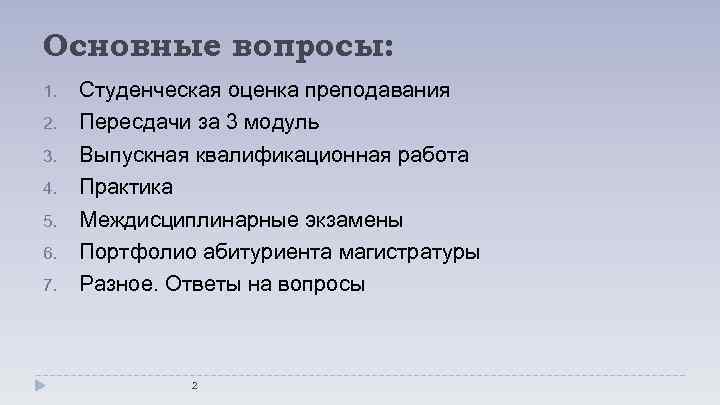 Основные вопросы:

1. Студенческая оценка преподавания
2. Пересдачи за 3 модуль
3. Выпускная квалификационная работа
4. Практика
5. Междисциплинарные экзамены
6. Портфолио абитуриента магистратуры
7. Разное. Ответы на вопросы

2